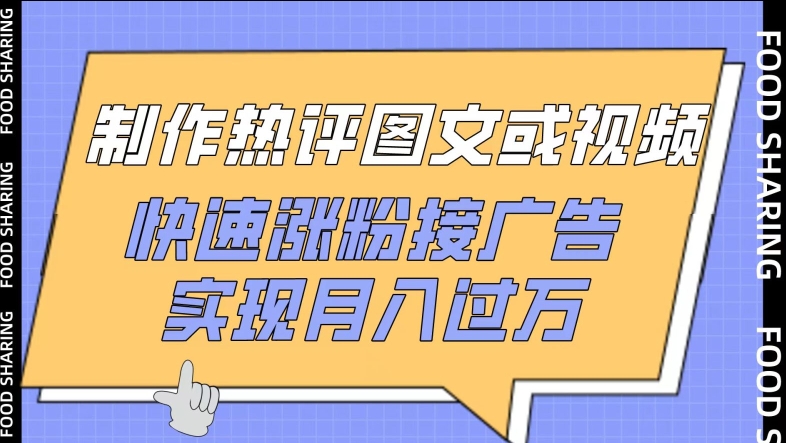 FOOD SHARING FOOD SHARING FOOD SHARING

制作热评图文或视频
快速涨粉接广告
实现月入过万

FOOD SHARING FOOD S